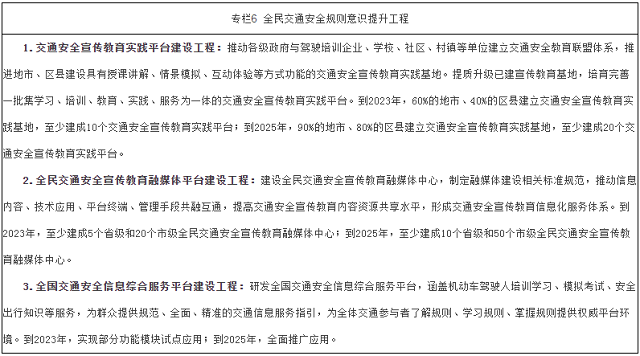 专栏6 全民交通安全规则意识提升工程

1. 交通安全宣传教育实践平台建设工程：推动各级政府与驾驶培训企业、学校、社区、村镇等单位建立交通安全教育联盟体系，推进地市、区县建设具有授课讲解、情景模拟、互动体验等方式功能的交通安全宣传教育实践基地。提质升级已建宣传教育基地，培育完善一批集学习、培训、教育、实践、服务为一体的交通安全宣传教育实践平台。到2023年，60%的地市、40%的区县建立交通安全宣传教育实践基地，至少建成10个交通安全宣传教育实践平台；到2025年，90%的地市、80%的区县建立交通安全宣传教育实践基地，至少建成20个交通安全宣传教育实践平台。

2. 全民交通安全宣传教育融媒体平台建设工程：建设全民交通安全宣传教育融媒体中心，制定融媒体建设相关标准规范，推动信息内容、技术应用、平台终端、管理手段共融互通，提高交通安全宣传教育内容资源共享水平，形成交通安全宣传教育信息化服务体系。到2023年，至少建成5个省级和20个市级全民交通安全宣传教育融媒体中心；到2025年，至少建成10个省级和50个市级全民交通安全宣传教育融媒体中心。

3. 全国交通安全信息综合服务平台建设工程：研发全国交通安全信息综合服务平台，涵盖机动车驾驶人培训学习、模拟考试、安全出行知识等服务，为群众提供规范、全面、精准的交通信息服务指引，为全体交通参与者了解规则、学习规则、掌握规则提供权威平台环境。到2023年，实现部分功能模块试点应用；到2025年，全面推广应用。